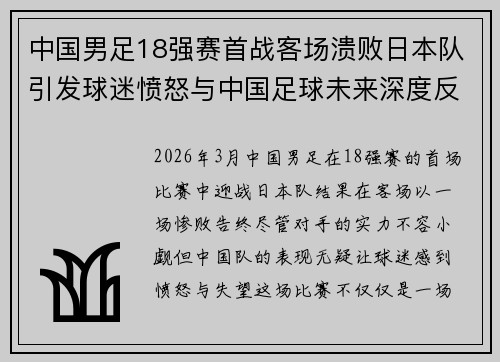 中国男足18强赛首战客场溃败日本队引发球迷愤怒与中国足球未来深度反

2026年3月中国男足在18强赛的首场比赛中迎战日本队结果在客场以一场惨败告终尽管对手的实力不容小觑但中国队的表现无疑让球迷感到愤怒与失望这场比赛不仅仅是一场